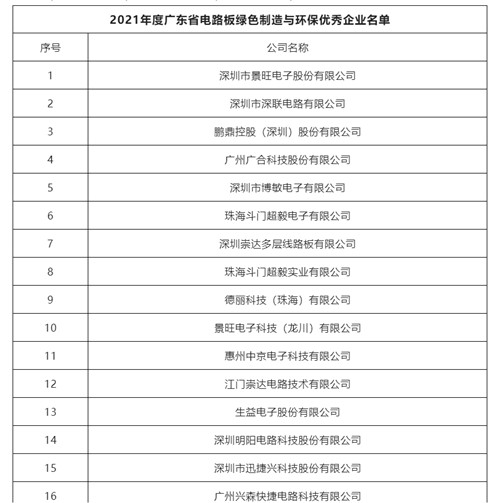 2021年度广东省电路板绿色制造与环保优秀企业名单

| 序号 | 公司名称 |
|---|---|
| 1 | 深圳市景旺电子股份有限公司 |
| 2 | 深圳市深联电路有限公司 |
| 3 | 鹏鼎控股（深圳）股份有限公司 |
| 4 | 广州广合科技股份有限公司 |
| 5 | 深圳市博敏电子有限公司 |
| 6 | 珠海斗门超毅电子有限公司 |
| 7 | 深圳崇达多层线路板有限公司 |
| 8 | 珠海斗门超毅实业有限公司 |
| 9 | 德丽科技（珠海）有限公司 |
| 10 | 景旺电子科技（龙川）有限公司 |
| 11 | 惠州中京电子科技有限公司 |
| 12 | 江门崇达电路技术有限公司 |
| 13 | 生益电子股份有限公司 |
| 14 | 深圳明阳电路科技股份有限公司 |
| 15 | 深圳市迅捷兴科技股份有限公司 |
| 16 | 广州兴森快捷电路科技有限公司 |